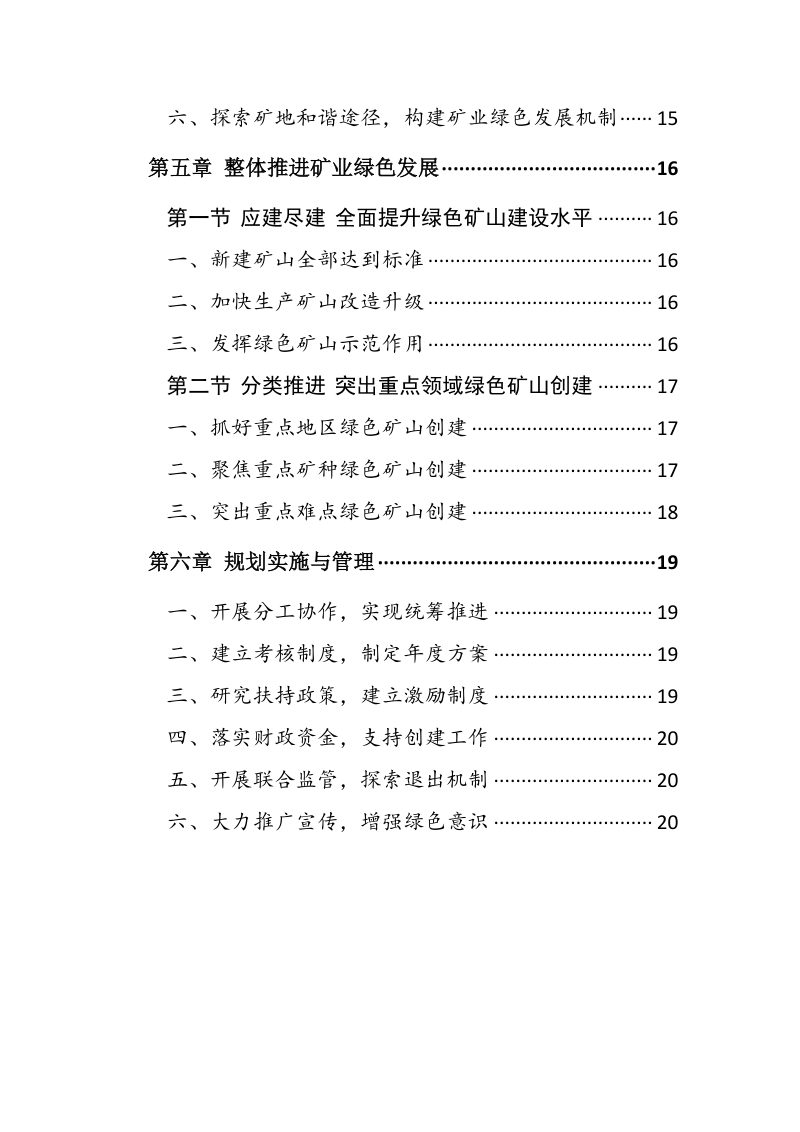 六、探索矿地和谐途径，构建矿业绿色发展机制 15

第五章 整体推进矿业绿色发展 16

第一节 应建尽建 全面提升绿色矿山建设水平 16

一、新建矿山全部达到标准 16

二、加快生产矿山改造升级 16

三、发挥绿色矿山示范作用 16

第二节 分类推进 突出重点领域绿色矿山创建 17

一、抓好重点地区绿色矿山创建 17

二、聚焦重点矿种绿色矿山创建 17

三、突出重点难点绿色矿山创建 18

第六章 规划实施与管理 19

一、开展分工协作，实现统筹推进 19

二、建立考核制度，制定年度方案 19

三、研究扶持政策，建立激励制度 19

四、落实财政资金，支持创建工作 20

五、开展联合监管，探索退出机制 20

六、大力推广宣传，增强绿色意识 20